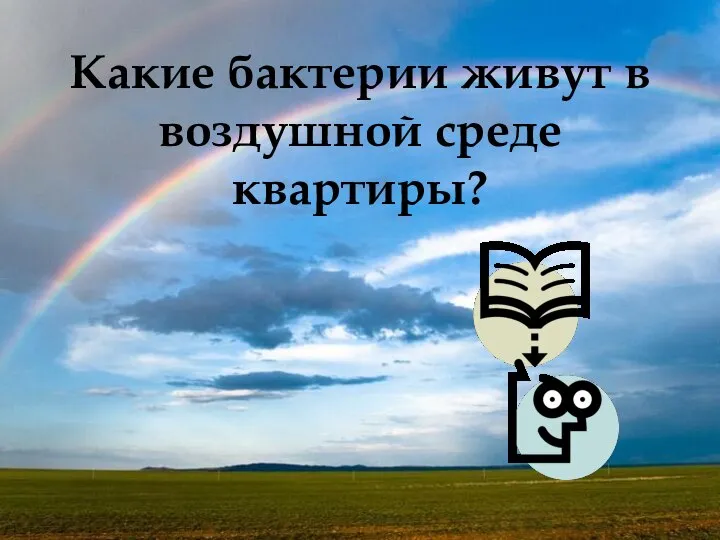 Какие бактерии живут в воздушной среде квартиры?